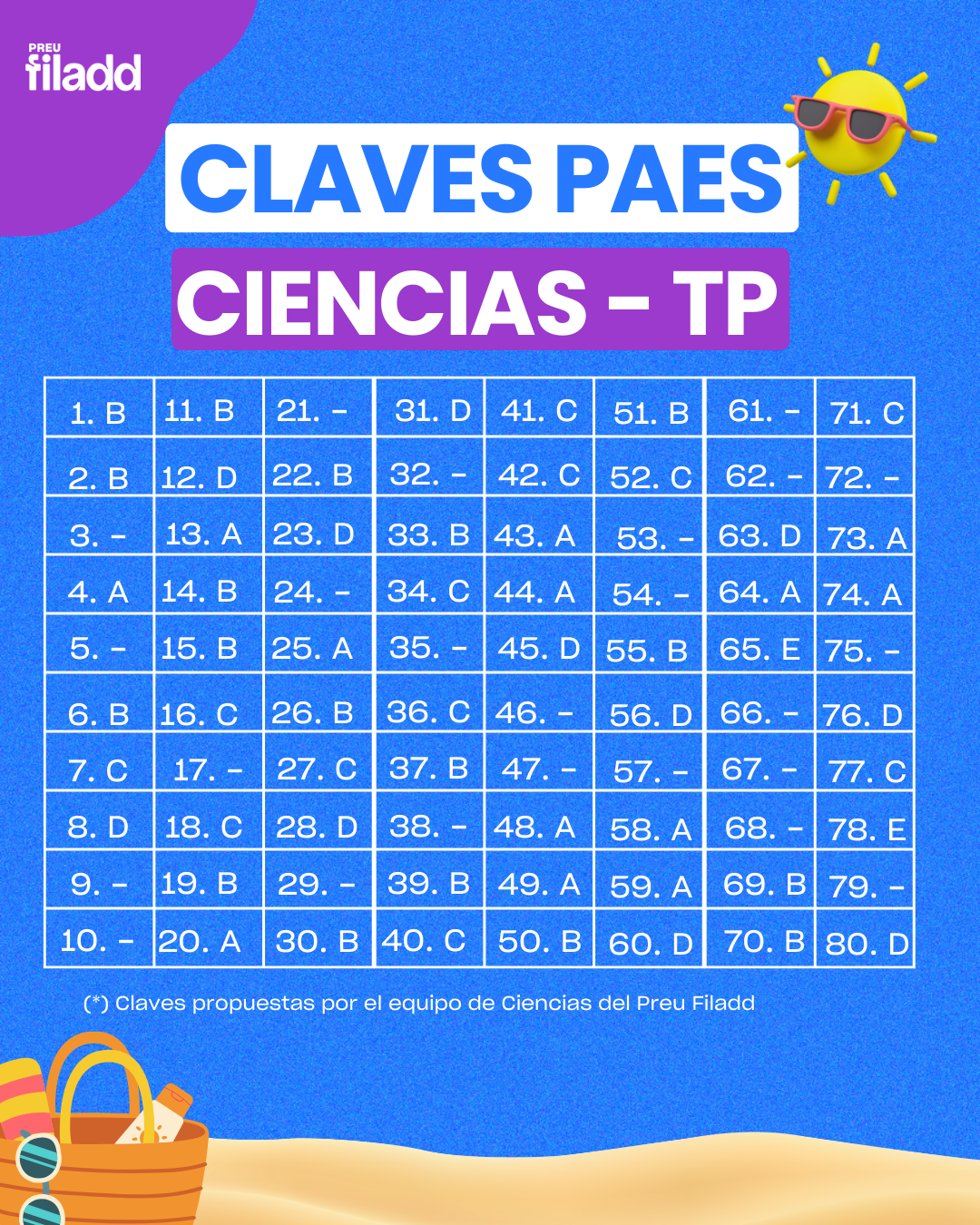 PREU
filadd

CLAVES PAES

CIENCIAS - TP

| 1. B | 11. B | 21. - | 31. D | 41. C | 51. B | 61. - | 71. C |
|---|---|---|---|---|---|---|---|
| 2. B | 12. D | 22. B | 32. - | 42. C | 52. C | 62. - | 72. - |
| 3. - | 13. A | 23. D | 33. B | 43. A | 53. - | 63. D | 73. A |
| 4. A | 14. B | 24. - | 34. C | 44. A | 54. - | 64. A | 74. A |
| 5. - | 15. B | 25. A | 35. - | 45. D | 55. B | 65. E | 75. - |
| 6. B | 16. C | 26. B | 36. C | 46. - | 56. D | 66. - | 76. D |
| 7. C | 17. - | 27. C | 37. B | 47. - | 57. - | 67. - | 77. C |
| 8. D | 18. C | 28. D | 38. - | 48. A | 58. A | 68. - | 78. E |
| 9. - | 19. B | 29. - | 39. B | 49. A | 59. A | 69. B | 79. - |
| 10. - | 20. A | 30. B | 40. C | 50. B | 60. D | 70. B | 80. D |

(*) Claves propuestas por el equipo de Ciencias del Preu Filadd